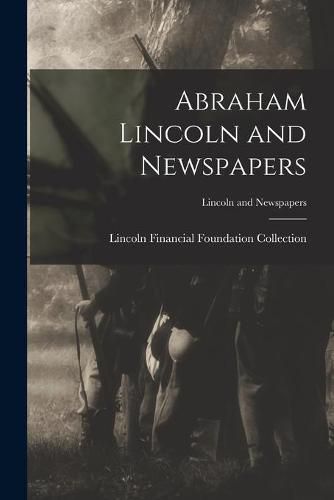 Abraham Lincoln and Newspapers

Lincoln and Newspapers

Lincoln Financial Foundation Collection